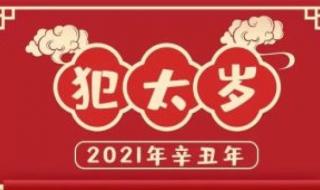 犯太岁

2021年辛丑年